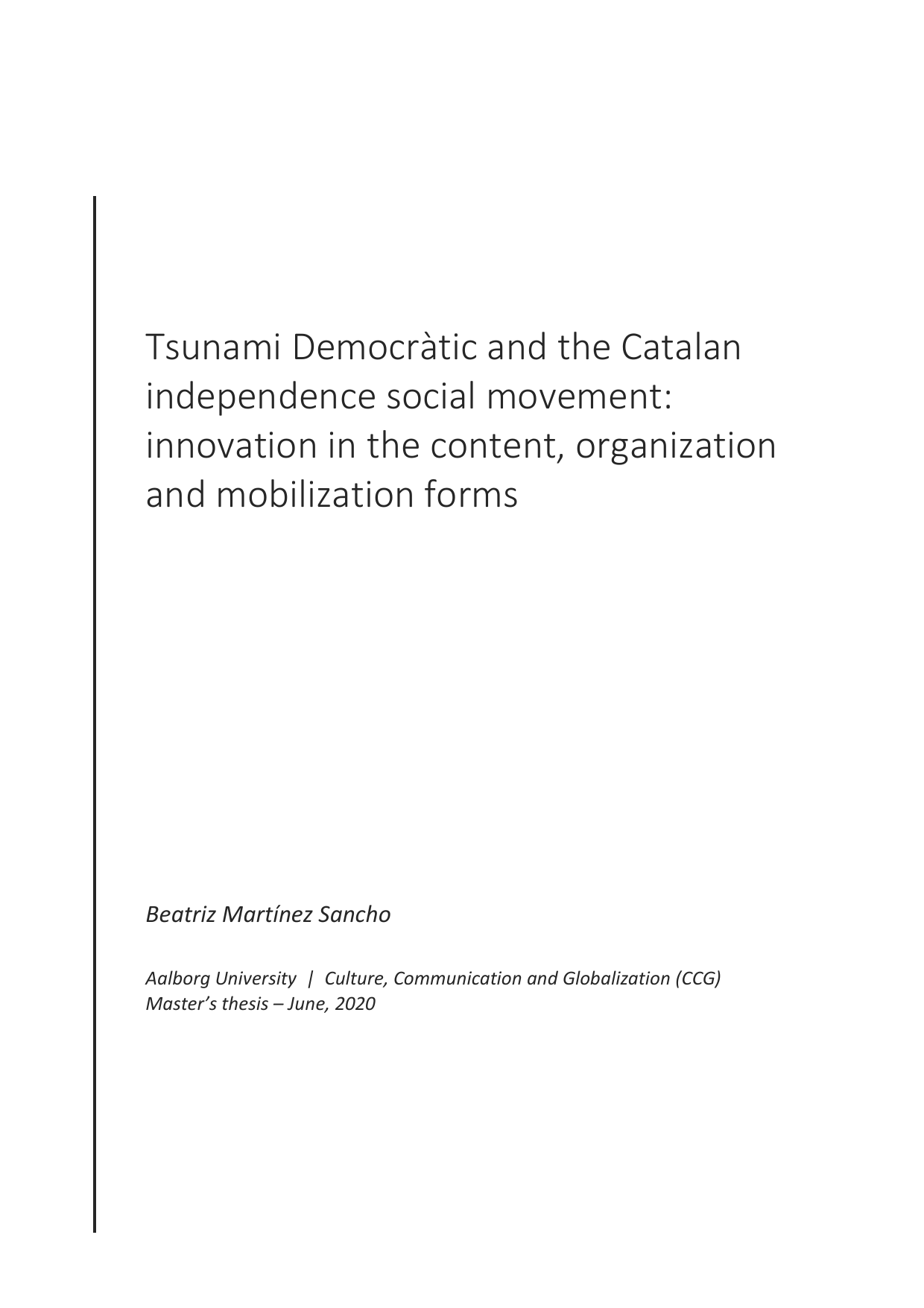 Tsunami Democràtic and the Catalan independence social movement: innovation in the content, organization and mobilization forms

Beatriz Martínez Sancho

Aalborg University | Culture, Communication and Globalization (CCG)
Master's thesis – June, 2020